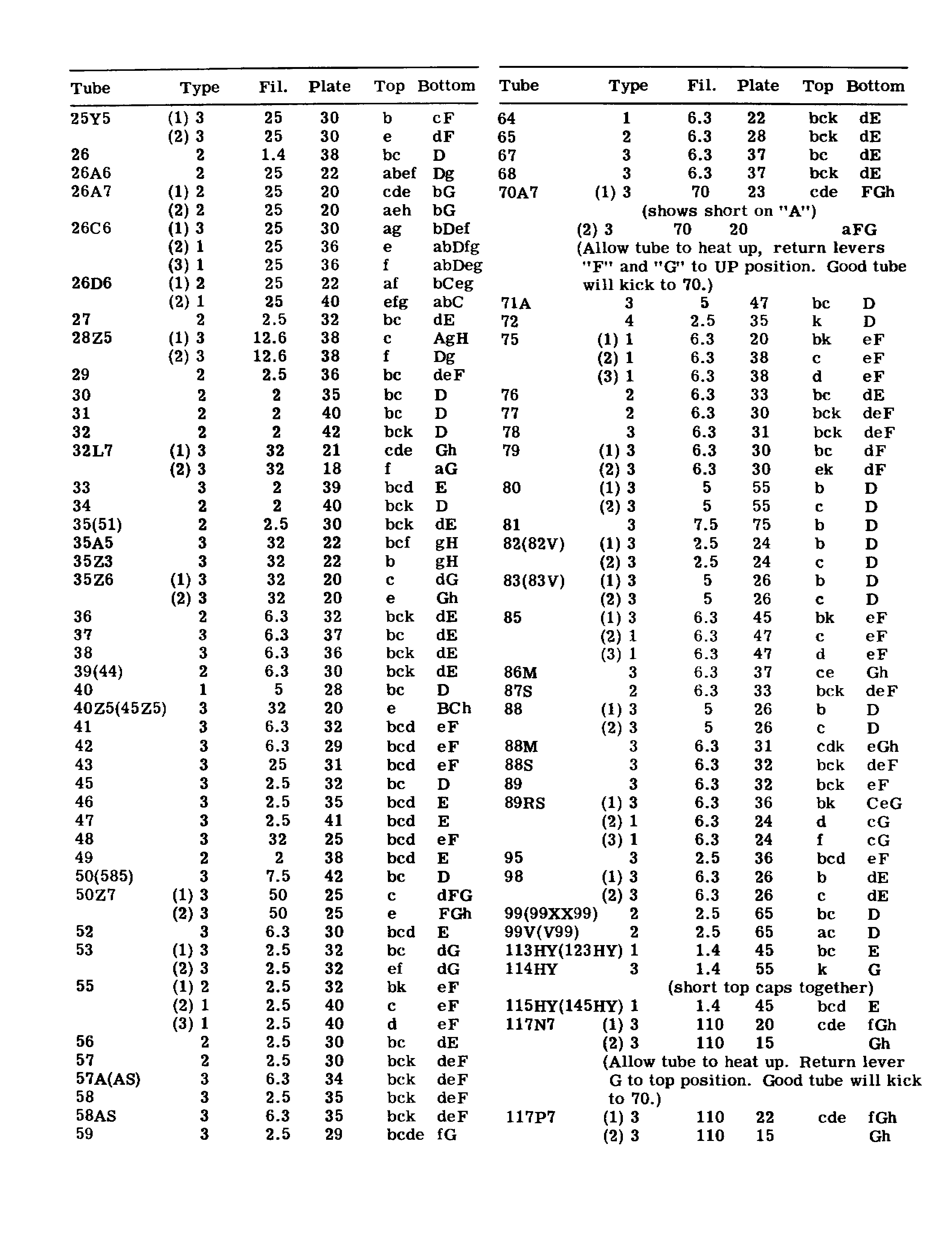 | Tube | Type | Fil. | Plate | Top | Bottom |
|---|---|---|---|---|---|
| 25Y5 | (1) 3 | 25 | 30 | b | cF |
| | (2) 3 | 25 | 30 | e | dF |
| 26 | 2 | 1.4 | 38 | bc | D |
| 26A6 | 2 | 25 | 22 | abef | Dg |
| 26A7 | (1) 2 | 25 | 20 | cde | bG |
| | (2) 2 | 25 | 20 | aeh | bG |
| 26C6 | (1) 3 | 25 | 30 | ag | bDef |
| | (2) 1 | 25 | 36 | e | abDfg |
| | (3) 1 | 25 | 36 | f | abDeg |
| 26D6 | (1) 2 | 25 | 22 | af | bCeg |
| | (2) 1 | 25 | 40 | efg | abC |
| 27 | 2 | 2.5 | 32 | bc | dE |
| 28Z5 | (1) 3 | 12.6 | 38 | c | AgH |
| | (2) 3 | 12.6 | 38 | f | Dg |
| 29 | 2 | 2.5 | 36 | bc | deF |
| 30 | 2 | 2 | 35 | bc | D |
| 31 | 2 | 2 | 40 | bc | D |
| 32 | 2 | 2 | 42 | bck | D |
| 32L7 | (1) 3 | 32 | 21 | cde | Gh |
| | (2) 3 | 32 | 18 | f | aG |
| 33 | 3 | 2 | 39 | bcd | E |
| 34 | 2 | 2 | 40 | bck | D |
| 35(51) | 2 | 2.5 | 30 | bck | dE |
| 35A5 | 3 | 32 | 22 | bcf | gH |
| 35Z3 | 3 | 32 | 22 | b | gH |
| 35Z6 | (1) 3 | 32 | 20 | c | dG |
| | (2) 3 | 32 | 20 | e | Gh |
| 36 | 2 | 6.3 | 32 | bck | dE |
| 37 | 3 | 6.3 | 37 | bc | dE |
| 38 | 3 | 6.3 | 36 | bck | dE |
| 39(44) | 2 | 6.3 | 30 | bck | dE |
| 40 | 1 | 5 | 28 | bc | D |
| 40Z5(45Z5) | 3 | 32 | 20 | e | BCh |
| 41 | 3 | 6.3 | 32 | bcd | eF |
| 42 | 3 | 6.3 | 29 | bcd | eF |
| 43 | 3 | 25 | 31 | bcd | eF |
| 45 | 3 | 2.5 | 32 | bc | D |
| 46 | 3 | 2.5 | 35 | bcd | E |
| 47 | 3 | 2.5 | 41 | bcd | E |
| 48 | 3 | 32 | 25 | bcd | eF |
| 49 | 2 | 2 | 38 | bcd | E |
| 50(585) | 3 | 7.5 | 42 | bc | D |
| 50Z7 | (1) 3 | 50 | 25 | c | dFG |
| | (2) 3 | 50 | 25 | e | FGh |
| 52 | 3 | 6.3 | 30 | bcd | E |
| 53 | (1) 3 | 2.5 | 32 | bc | dG |
| | (2) 3 | 2.5 | 32 | ef | dG |
| 55 | (1) 2 | 2.5 | 32 | bk | eF |
| | (2) 1 | 2.5 | 40 | c | eF |
| | (3) 1 | 2.5 | 40 | d | eF |
| 56 | 2 | 2.5 | 30 | bc | dE |
| 57 | 2 | 2.5 | 30 | bck | deF |
| 57A(AS) | 3 | 6.3 | 34 | bck | deF |
| 58 | 3 | 2.5 | 35 | bck | deF |
| 58AS | 3 | 6.3 | 35 | bck | deF |
| 59 | 3 | 2.5 | 29 | bcde | fG |

| Tube | Type | Fil. | Plate | Top | Bottom |
|---|---|---|---|---|---|
| 64 | 1 | 6.3 | 22 | bck | dE |
| 65 | 2 | 6.3 | 28 | bck | dE |
| 67 | 3 | 6.3 | 37 | bc | dE |
| 68 | 3 | 6.3 | 37 | bck | dE |
| 70A7 | (1) 3 | 70 | 23 | cde | FGh |
| | (shows short on "A") | | | | |
| | (2) 3 | 70 | 20 | | aFG |
| | (Allow tube to heat up, return levers "F" and "G" to UP position. Good tube will kick to 70.) | | | | |
| 71A | 3 | 5 | 47 | bc | D |
| 72 | 4 | 2.5 | 35 | k | D |
| 75 | (1) 1 | 6.3 | 20 | bk | eF |
| | (2) 1 | 6.3 | 38 | c | eF |
| | (3) 1 | 6.3 | 38 | d | eF |
| 76 | 2 | 6.3 | 33 | bc | dE |
| 77 | 2 | 6.3 | 30 | bck | deF |
| 78 | 3 | 6.3 | 31 | bck | deF |
| 79 | (1) 3 | 6.3 | 30 | bc | dF |
| | (2) 3 | 6.3 | 30 | ek | dF |
| 80 | (1) 3 | 5 | 55 | b | D |
| | (2) 3 | 5 | 55 | c | D |
| 81 | 3 | 7.5 | 75 | b | D |
| 82(82V) | (1) 3 | 2.5 | 24 | b | D |
| | (2) 3 | 2.5 | 24 | c | D |
| 83(83V) | (1) 3 | 5 | 26 | b | D |
| | (2) 3 | 5 | 26 | c | D |
| 85 | (1) 3 | 6.3 | 45 | bk | eF |
| | (2) 1 | 6.3 | 47 | c | eF |
| | (3) 1 | 6.3 | 47 | d | eF |
| 86M | 3 | 6.3 | 37 | ce | Gh |
| 87S | 2 | 6.3 | 33 | bck | deF |
| 88 | (1) 3 | 5 | 26 | b | D |
| | (2) 3 | 5 | 26 | c | D |
| 88M | 3 | 6.3 | 31 | cdk | eGh |
| 88S | 3 | 6.3 | 32 | bck | deF |
| 89 | 3 | 6.3 | 32 | bck | eF |
| 89RS | (1) 3 | 6.3 | 36 | bk | CeG |
| | (2) 1 | 6.3 | 24 | d | cG |
| | (3) 1 | 6.3 | 24 | f | cG |
| 95 | 3 | 2.5 | 36 | bcd | eF |
| 98 | (1) 3 | 6.3 | 26 | b | dE |
| | (2) 3 | 6.3 | 26 | c | dE |
| 99(99XX99) | 2 | 2.5 | 65 | bc | D |
| 99V(V99) | 2 | 2.5 | 65 | ac | D |
| 113HY(123HY) | 1 | 1.4 | 45 | bc | E |
| 114HY | 3 | 1.4 | 55 | k | G |
| | (short top caps together) | | | | |
| 115HY(145HY) | 1 | 1.4 | 45 | bcd | E |
| 117N7 | (1) 3 | 110 | 20 | cde | fGh |
| | (2) 3 | 110 | 15 | | Gh |
| | (Allow tube to heat up. Return lever G to top position. Good tube will kick to 70.) | | | | |
| 117P7 | (1) 3 | 110 | 22 | cde | fGh |
| | (2) 3 | 110 | 15 | | Gh |